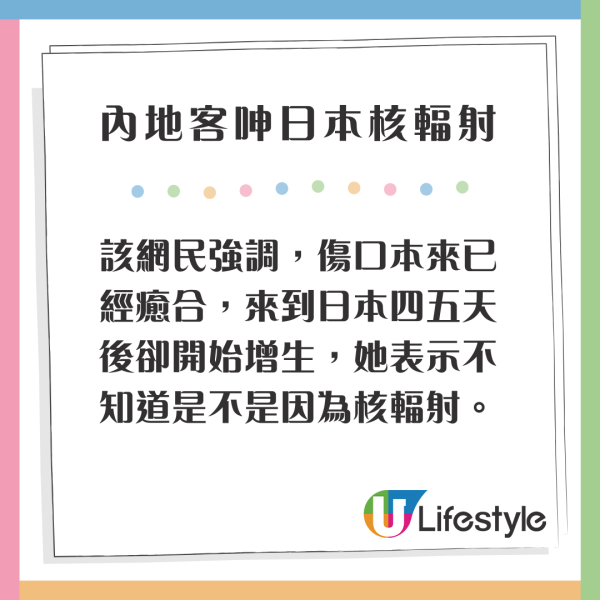 內地客呻日本核輻射

該網民強調，傷口本來已經癒合，來到日本四五天後卻開始增生，她表示不知道是不是因為核輻射。

U Lifestyle